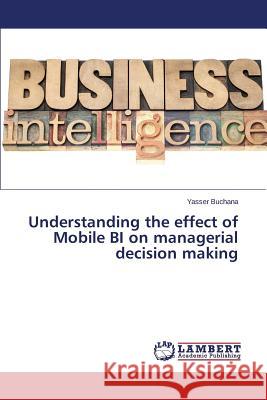 BUSINESS
intelligence

Yasser Buchana

Understanding the effect of Mobile BI on managerial decision making

LAP
LAMBERT
Academic Publishing

Kraina Książek